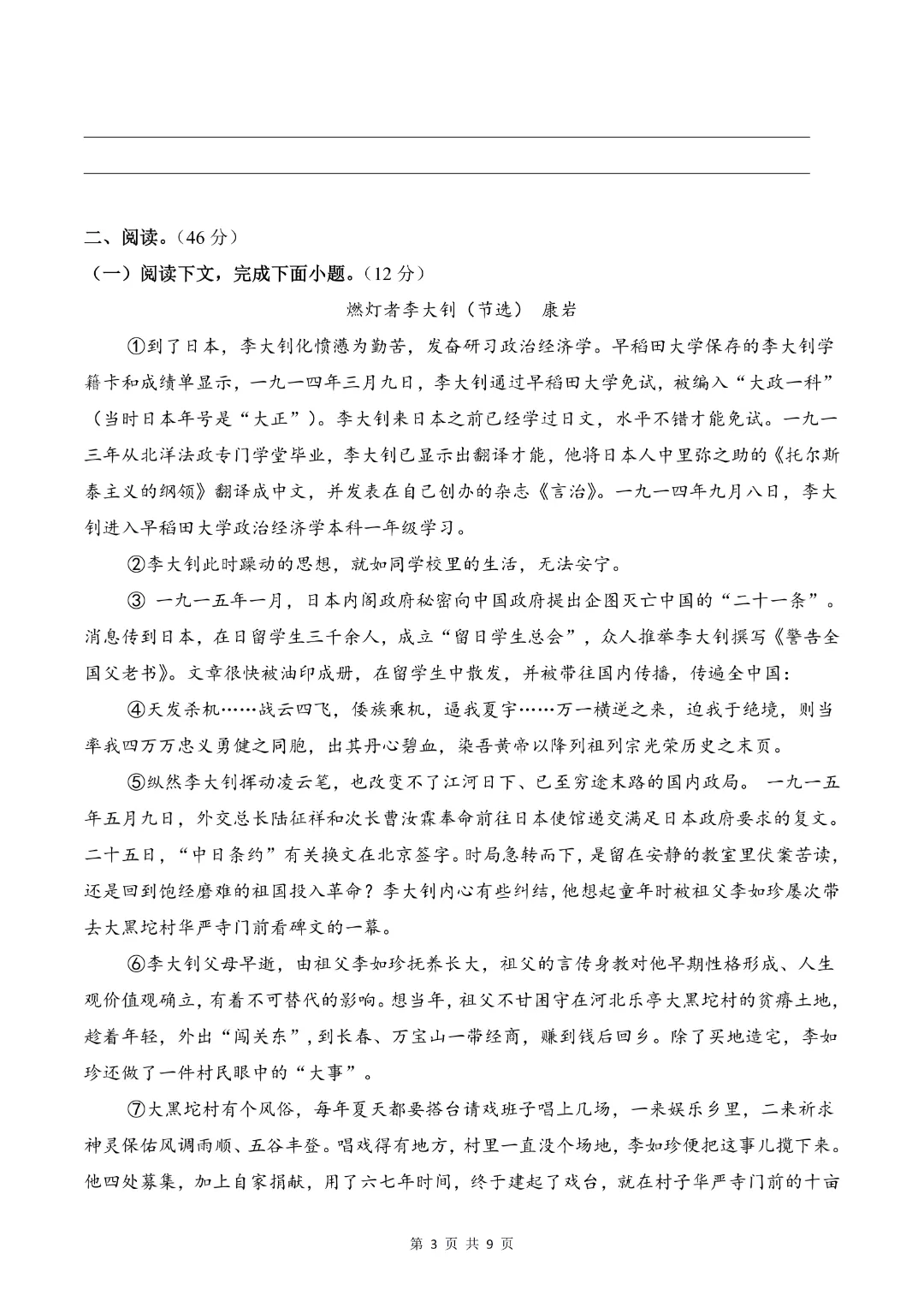 二、阅读。（46 分）

（一）阅读下文，完成下面小题。（12 分）

燃灯者李大钊（节选） 康岩

①到了日本，李大钊化愤懑为勤苦，发奋研习政治经济学。早稻田大学保存的李大钊学籍卡和成绩单显示，一九一四年三月九日，李大钊通过早稻田大学免试，被编入“大政一科”（当时日本年号是“大正”）。李大钊来日本之前已经学过日文，水平不错才能免试。一九一三年从北洋法政专门学堂毕业，李大钊已显示出翻译才能，他将日本人中里弥之助的《托尔斯泰主义的纲领》翻译成中文，并发表在自己创办的杂志《言治》。一九一四年九月八日，李大钊进入早稻田大学政治经济学本科一年级学习。

②李大钊此时躁动的思想，就如同学校里的生活，无法安宁。

③ 一九一五年一月，日本内阁政府秘密向中国政府提出企图灭亡中国的“二十一条”。消息传到日本，在日留学生三千余人，成立“留日学生总会”，众人推举李大钊撰写《警告全国父老书》。文章很快被油印成册，在留学生中散发，并被带往国内传播，传遍全中国：

④天发杀机……战云四飞，倭族乘机，逼我夏宇……万一横逆之来，迫我于绝境，则当率我四万万忠义勇健之同胞，出其丹心碧血，染吾黄帝以降列祖列宗光荣历史之末页。

⑤纵然李大钊挥动凌云笔，也改变不了江河日下、已至穷途末路的国内政局。 一九一五年五月九日，外交总长陆征祥和次长曹汝霖奉命前往日本使馆递交满足日本政府要求的复文。二十五日，“中日条约”有关换文在北京签字。时局急转而下，是留在安静的教室里伏案苦读，还是回到饱经磨难的祖国投入革命？李大钊内心有些纠结，他想起童年时被祖父李如珍屡次带去大黑坨村华严寺门前看碑文的一幕。

⑥李大钊父母早逝，由祖父李如珍抚养长大，祖父的言传身教对他早期性格形成、人生观价值观确立，有着不可替代的影响。想当年，祖父不甘困守在河北乐亭大黑坨村的贫瘠土地，趁着年轻，外出“闯关东”，到长春、万宝山一带经商，赚到钱后回乡。除了买地造宅，李如珍还做了一件村民眼中的“大事”。

⑦大黑坨村有个风俗，每年夏天都要搭台请戏班子唱上几场，一来娱乐乡里，二来祈求神灵保佑风调雨顺、五谷丰登。唱戏得有地方，村里一直没个场地，李如珍便把这事儿揽下来。他四处募集，加上自家捐献，用了六七年时间，终于建起了戏台，就在村子华严寺门前的十亩

第 3 页 共 9 页